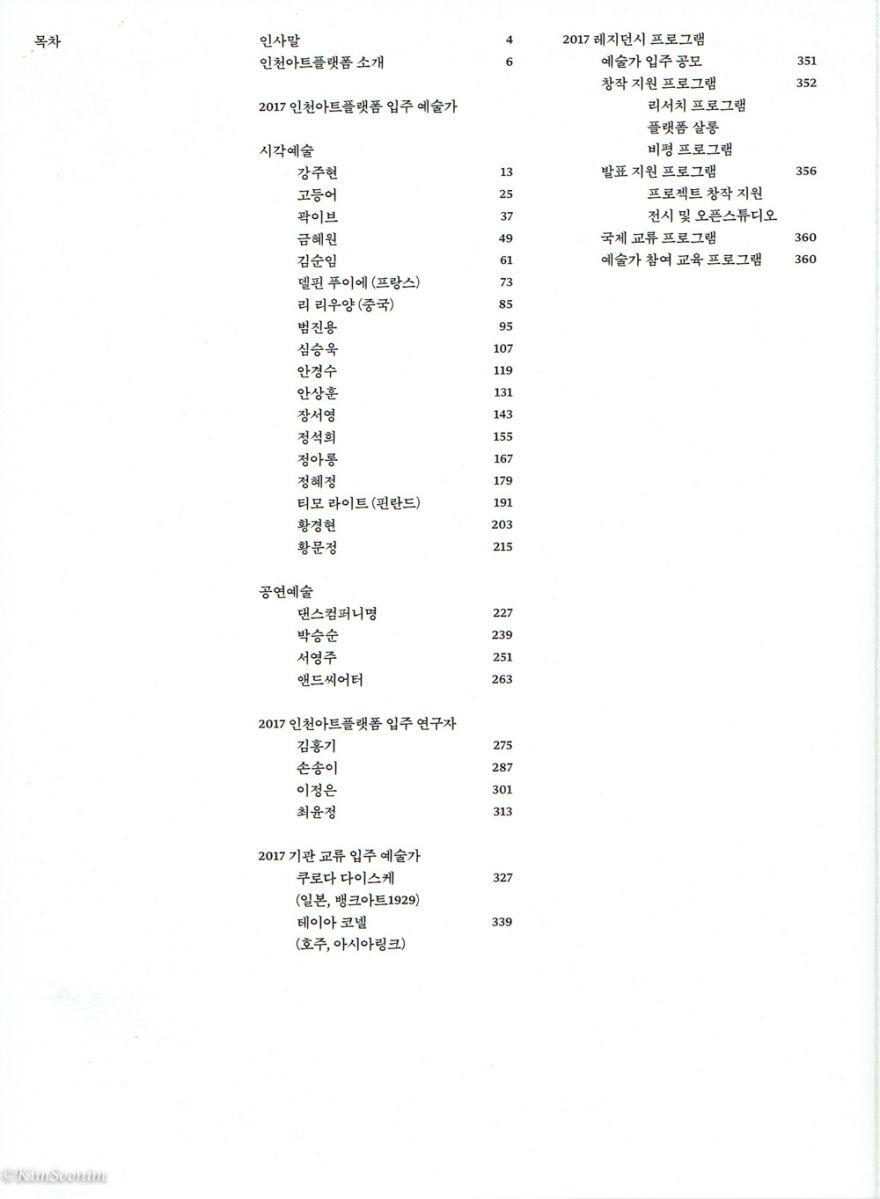 목차

인사말 4
인천아트플랫폼 소개 6

2017 인천아트플랫폼 입주 예술가

시각예술
강주현 13
고등어 25
곽이브 37
금혜원 49
김순임 61
델핀 푸이에 (프랑스) 73
리 리우양 (중국) 85
범진용 95
심승욱 107
안경수 119
안상훈 131
장서영 143
정석희 155
정아롱 167
정혜정 179
티모 라이트 (핀란드) 191
황경현 203
황문정 215

공연예술
댄스컴퍼니명 227
박승순 239
서영주 251
앤드씨어터 263

2017 인천아트플랫폼 입주 연구자
김홍기 275
손송이 287
이정은 301
최윤정 313

2017 기관 교류 입주 예술가
쿠로다 다이스케 327
(일본, 뱅크아트1929)
테이아 코넬 339
(호주, 아시아링크)

2017 레지던시 프로그램
예술가 입주 공모 351
창작 지원 프로그램 352
리서치 프로그램
플랫폼 살롱
비평 프로그램
발표 지원 프로그램 356
프로젝트 창작 지원
전시 및 오픈스튜디오
국제 교류 프로그램 360
예술가 참여 교육 프로그램 360

©KimSoonim